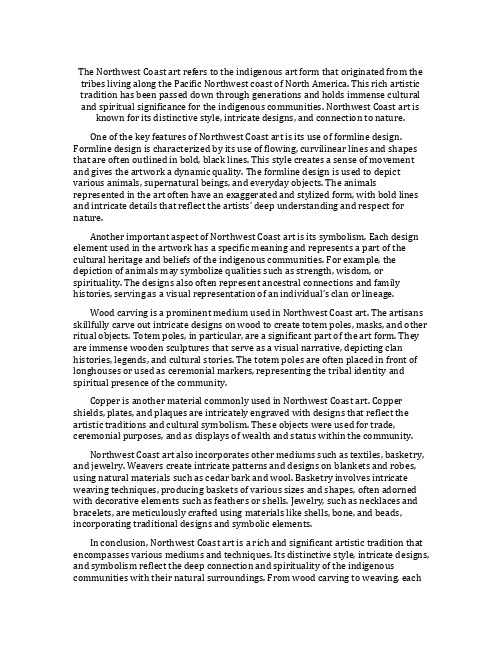 The Northwest Coast art refers to the indigenous art form that originated from the tribes living along the Pacific Northwest coast of North America. This rich artistic tradition has been passed down through generations and holds immense cultural and spiritual significance for the indigenous communities. Northwest Coast art is known for its distinctive style, intricate designs, and connection to nature.

One of the key features of Northwest Coast art is its use of formline design. Formline design is characterized by its use of flowing, curvilinear lines and shapes that are often outlined in bold, black lines. This style creates a sense of movement and gives the artwork a dynamic quality. The formline design is used to depict various animals, supernatural beings, and everyday objects. The animals represented in the art often have an exaggerated and stylized form, with bold lines and intricate details that reflect the artists' deep understanding and respect for nature.

Another important aspect of Northwest Coast art is its symbolism. Each design element used in the artwork has a specific meaning and represents a part of the cultural heritage and beliefs of the indigenous communities. For example, the depiction of animals may symbolize qualities such as strength, wisdom, or spirituality. The designs also often represent ancestral connections and family histories, serving as a visual representation of an individual's clan or lineage.

Wood carving is a prominent medium used in Northwest Coast art. The artisans skillfully carve out intricate designs on wood to create totem poles, masks, and other ritual objects. Totem poles, in particular, are a significant part of the art form. They are immense wooden sculptures that serve as a visual narrative, depicting clan histories, legends, and cultural stories. The totem poles are often placed in front of longhouses or used as ceremonial markers, representing the tribal identity and spiritual presence of the community.

Copper is another material commonly used in Northwest Coast art. Copper shields, plates, and plaques are intricately engraved with designs that reflect the artistic traditions and cultural symbolism. These objects were used for trade, ceremonial purposes, and as displays of wealth and status within the community.

Northwest Coast art also incorporates other mediums such as textiles, basketry, and jewelry. Weavers create intricate patterns and designs on blankets and robes, using natural materials such as cedar bark and wool. Basketry involves intricate weaving techniques, producing baskets of various sizes and shapes, often adorned with decorative elements such as feathers or shells. Jewelry, such as necklaces and bracelets, are meticulously crafted using materials like shells, bone, and beads, incorporating traditional designs and symbolic elements.

In conclusion, Northwest Coast art is a rich and significant artistic tradition that encompasses various mediums and techniques. Its distinctive style, intricate designs, and symbolism reflect the deep connection and spirituality of the indigenous communities with their natural surroundings. From wood carving to weaving, each